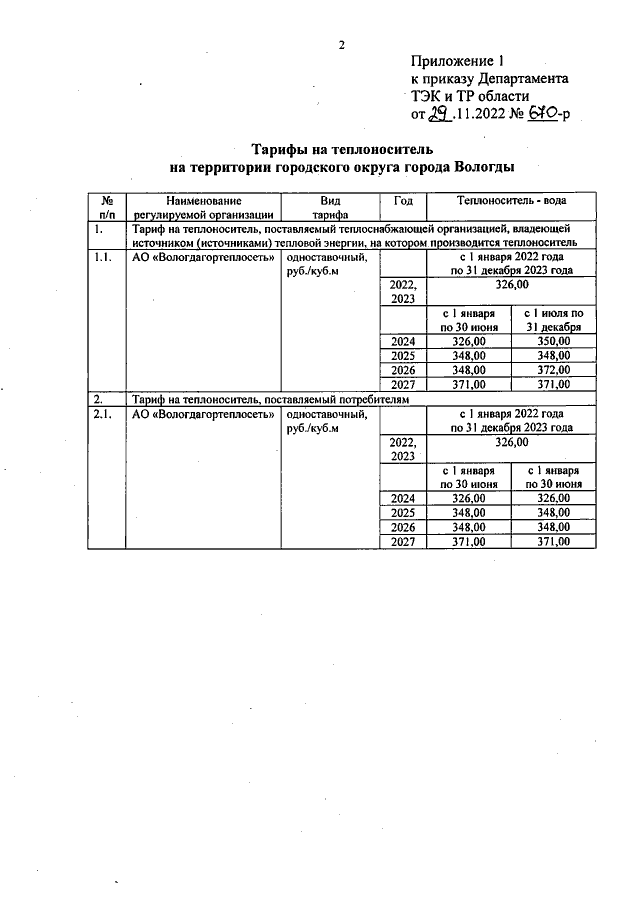 2

Приложение 1
к приказу Департамента
ТЭК и ТР области
от 29.11.2022 № 670-р

Тарифы на теплоноситель
на территории городского округа города Вологды

| № п/п | Наименование регулируемой организации | Вид тарифа | Год | Теплоноситель - вода | |
|---|---|---|---|---|---|
| 1. | Тариф на теплоноситель, поставляемый теплоснабжающей организацией, владеющей источником (источниками) тепловой энергии, на котором производится теплоноситель | | | | |
| 1.1. | АО «Вологдагортеплосеть» | одноставочный, руб./куб.м | | с 1 января 2022 года по 31 декабря 2023 года | |
| | | | 2022, 2023 | 326,00 | |
| | | | | с 1 января по 30 июня | с 1 июля по 31 декабря |
| | | | 2024 | 326,00 | 350,00 |
| | | | 2025 | 348,00 | 348,00 |
| | | | 2026 | 348,00 | 372,00 |
| | | | 2027 | 371,00 | 371,00 |
| 2. | Тариф на теплоноситель, поставляемый потребителям | | | | |
| 2.1. | АО «Вологдагортеплосеть» | одноставочный, руб./куб.м | | с 1 января 2022 года по 31 декабря 2023 года | |
| | | | 2022, 2023 | 326,00 | |
| | | | | с 1 января по 30 июня | с 1 января по 30 июня |
| | | | 2024 | 326,00 | 326,00 |
| | | | 2025 | 348,00 | 348,00 |
| | | | 2026 | 348,00 | 348,00 |
| | | | 2027 | 371,00 | 371,00 |